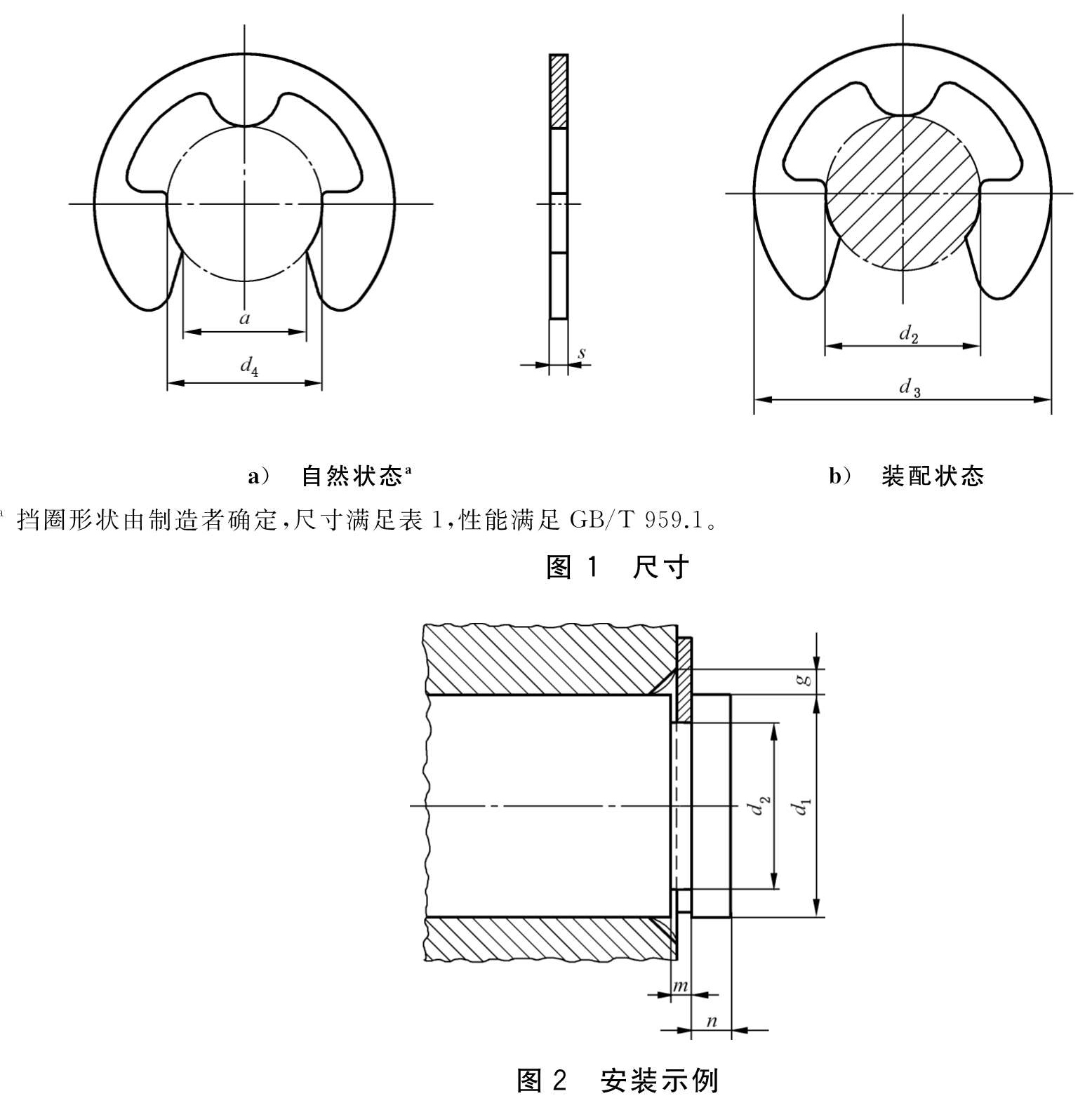 $a$

$d_4$

$s$

$d_2$

$d_3$

a） 自然状态$^a$

b） 装配状态

$^a$ 挡圈形状由制造者确定，尺寸满足表 1，性能满足 GB/T 959.1。

图 1 尺寸

$g$

$d_2$

$d_1$

$m$

$n$

图 2 安装示例